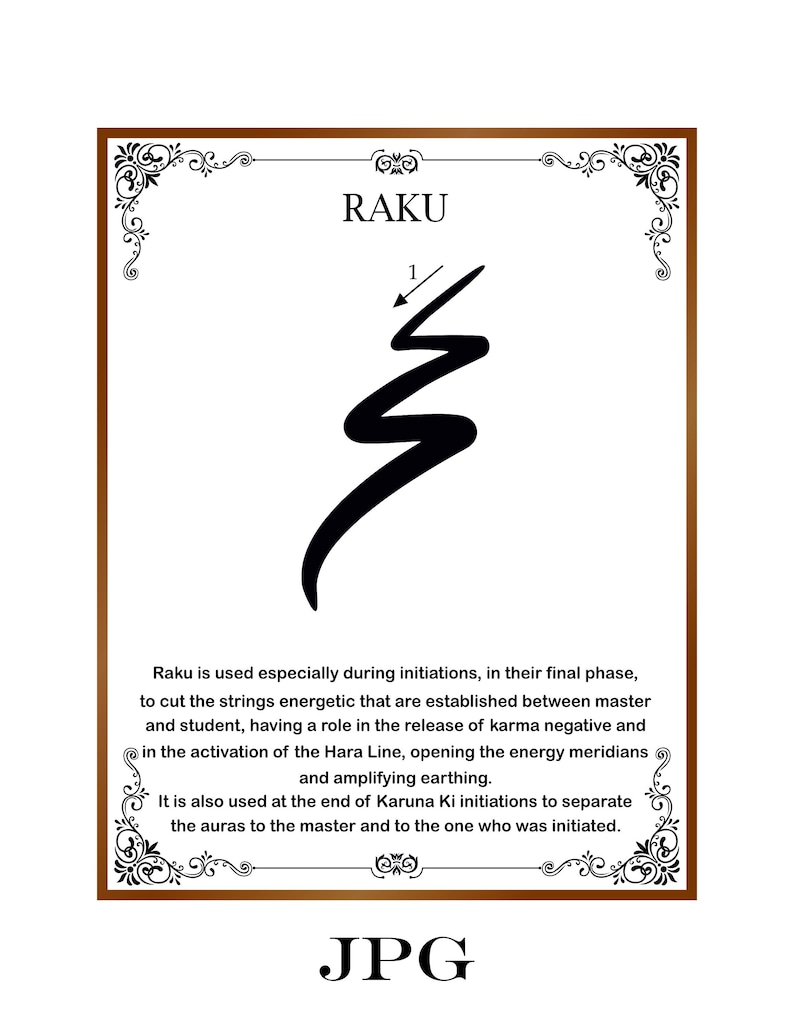 RAKU

1

Raku is used especially during initiations, in their final phase, to cut the strings energetic that are established between master and student, having a role in the release of karma negative and in the activation of the Hara Line, opening the energy meridians and amplifying earthing.
It is also used at the end of Karuna Ki initiations to separate the auras to the master and to the one who was initiated.

JPG